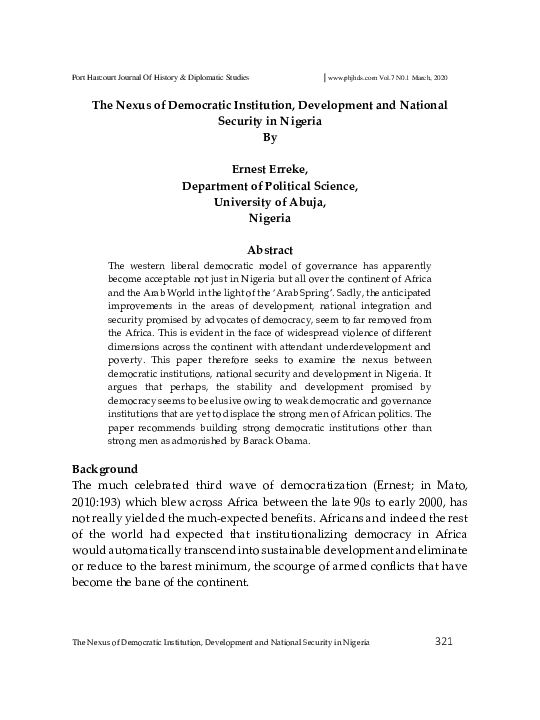 Port Harcourt Journal Of History & Diplomatic Studies | www.phjhds.com Vol.7 N0.1 March, 2020

The Nexus of Democratic Institution, Development and National Security in Nigeria
By

Ernest Erreke,
Department of Political Science,
University of Abuja,
Nigeria

Abstract
The western liberal democratic model of governance has apparently become acceptable not just in Nigeria but all over the continent of Africa and the Arab World in the light of the 'Arab Spring'. Sadly, the anticipated improvements in the areas of development, national integration and security promised by advocates of democracy, seem to far removed from the Africa. This is evident in the face of widespread violence of different dimensions across the continent with attendant underdevelopment and poverty. This paper therefore seeks to examine the nexus between democratic institutions, national security and development in Nigeria. It argues that perhaps, the stability and development promised by democracy seems to be elusive owing to weak democratic and governance institutions that are yet to displace the strong men of African politics. The paper recommends building strong democratic institutions other than strong men as admonished by Barack Obama.

Background
The much celebrated third wave of democratization (Ernest; in Mato, 2010:193) which blew across Africa between the late 90s to early 2000, has not really yielded the much-expected benefits. Africans and indeed the rest of the world had expected that institutionalizing democracy in Africa would automatically transcend into sustainable development and eliminate or reduce to the barest minimum, the scourge of armed conflicts that have become the bane of the continent.

The Nexus of Democratic Institution, Development and National Security in Nigeria 321